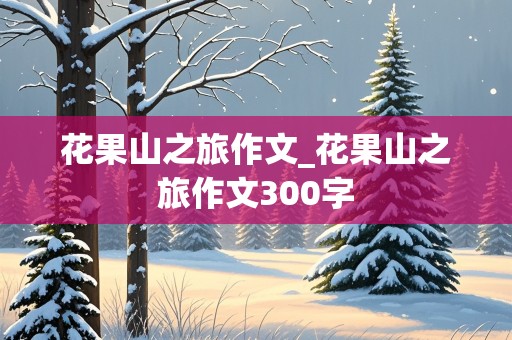 花果山之旅作文_花果山之旅作文300字